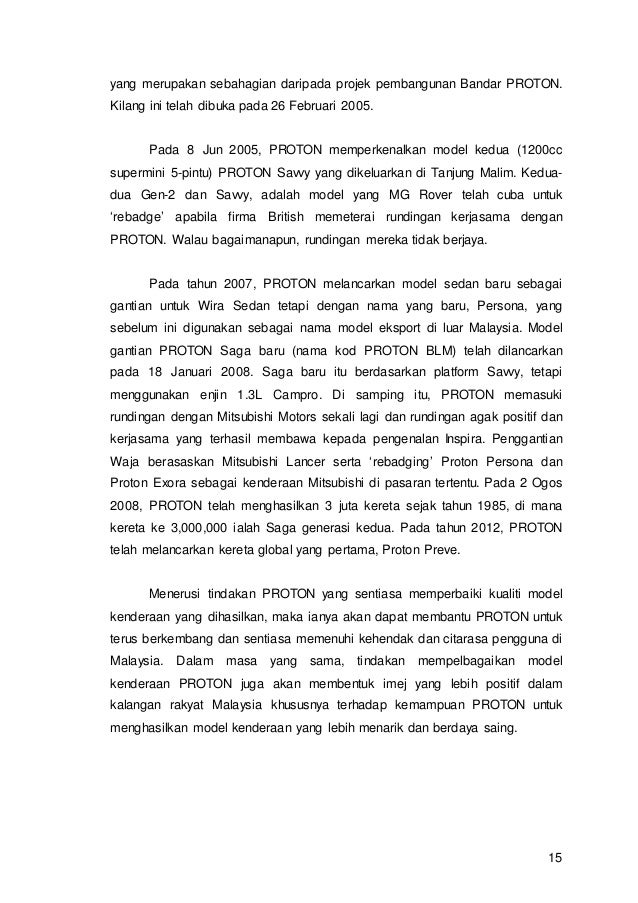 yang merupakan sebahagian daripada projek pembangunan Bandar PROTON. Kilang ini telah dibuka pada 26 Februari 2005.

Pada 8 Jun 2005, PROTON memperkenalkan model kedua (1200cc supermini 5-pintu) PROTON Savvy yang dikeluarkan di Tanjung Malim. Kedua-dua Gen-2 dan Savvy, adalah model yang MG Rover telah cuba untuk 'rebadge' apabila firma British memeterai rundingan kerjasama dengan PROTON. Walau bagaimanapun, rundingan mereka tidak berjaya.

Pada tahun 2007, PROTON melancarkan model sedan baru sebagai gantian untuk Wira Sedan tetapi dengan nama yang baru, Persona, yang sebelum ini digunakan sebagai nama model eksport di luar Malaysia. Model gantian PROTON Saga baru (nama kod PROTON BLM) telah dilancarkan pada 18 Januari 2008. Saga baru itu berdasarkan platform Savvy, tetapi menggunakan enjin 1.3L Campro. Di samping itu, PROTON memasuki rundingan dengan Mitsubishi Motors sekali lagi dan rundingan agak positif dan kerjasama yang terhasil membawa kepada pengenalan Inspira. Penggantian Waja berasaskan Mitsubishi Lancer serta 'rebadging' Proton Persona dan Proton Exora sebagai kenderaan Mitsubishi di pasaran tertentu. Pada 2 Ogos 2008, PROTON telah menghasilkan 3 juta kereta sejak tahun 1985, di mana kereta ke 3,000,000 ialah Saga generasi kedua. Pada tahun 2012, PROTON telah melancarkan kereta global yang pertama, Proton Preve.

Menerusi tindakan PROTON yang sentiasa memperbaiki kualiti model kenderaan yang dihasilkan, maka ianya akan dapat membantu PROTON untuk terus berkembang dan sentiasa memenuhi kehendak dan citarasa pengguna di Malaysia. Dalam masa yang sama, tindakan mempelbagaikan model kenderaan PROTON juga akan membentuk imej yang lebih positif dalam kalangan rakyat Malaysia khususnya terhadap kemampuan PROTON untuk menghasilkan model kenderaan yang lebih menarik dan berdaya saing.

15